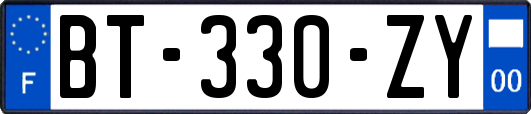 F
BT-330-ZY
00